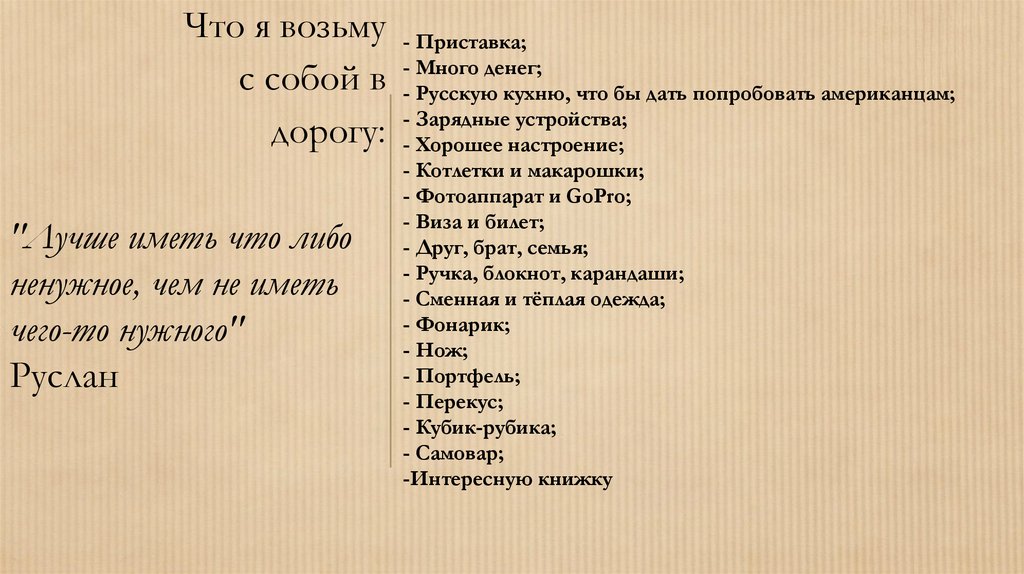 Что я возьму с собой в дорогу:

"Лучше иметь что либо ненужное, чем не иметь чего-то нужного"
Руслан

- Приставка;
- Много денег;
- Русскую кухню, что бы дать попробовать американцам;
- Зарядные устройства;
- Хорошее настроение;
- Котлетки и макарошки;
- Фотоаппарат и GoPro;
- Виза и билет;
- Друг, брат, семья;
- Ручка, блокнот, карандаши;
- Сменная и тёплая одежда;
- Фонарик;
- Нож;
- Портфель;
- Перекус;
- Кубик-рубика;
- Самовар;
-Интересную книжку